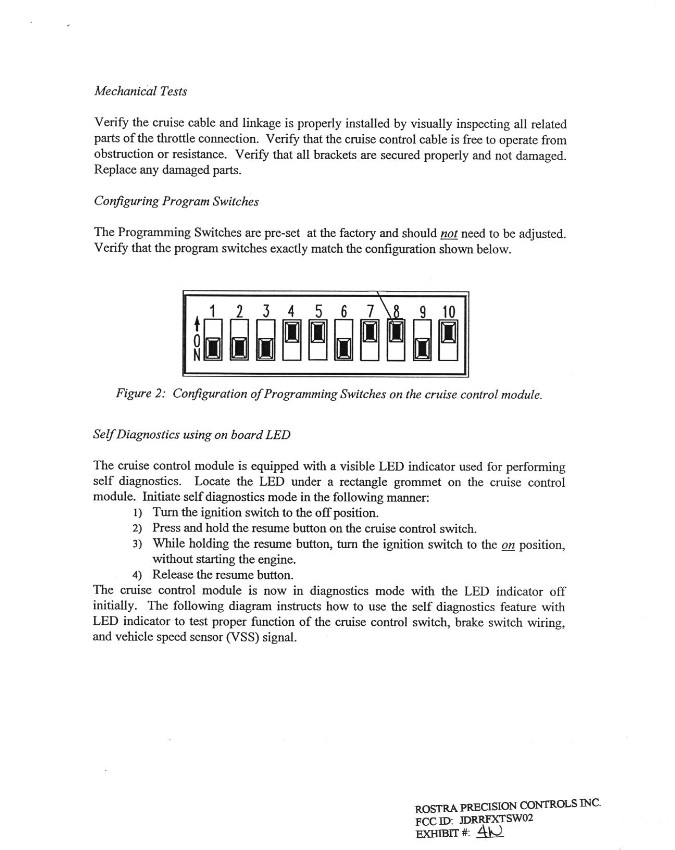 Mechanical Tests

Verify the cruise cable and linkage is properly installed by visually inspecting all related parts of the throttle connection. Verify that the cruise control cable is free to operate from obstruction or resistance. Verify that all brackets are secured properly and not damaged. Replace any damaged parts.

Configuring Program Switches

The Programming Switches are pre-set at the factory and should not need to be adjusted. Verify that the program switches exactly match the configuration shown below.

1 2 3 4 5 6 7 8 9 10
ON

Figure 2: Configuration of Programming Switches on the cruise control module.

Self Diagnostics using on board LED

The cruise control module is equipped with a visible LED indicator used for performing self diagnostics. Locate the LED under a rectangle grommet on the cruise control module. Initiate self diagnostics mode in the following manner:
1) Turn the ignition switch to the off position.
2) Press and hold the resume button on the cruise control switch.
3) While holding the resume button, turn the ignition switch to the on position, without starting the engine.
4) Release the resume button.
The cruise control module is now in diagnostics mode with the LED indicator off initially. The following diagram instructs how to use the self diagnostics feature with LED indicator to test proper function of the cruise control switch, brake switch wiring, and vehicle speed sensor (VSS) signal.

ROSTRA PRECISION CONTROLS INC.
FCC ID: JDRRFXTSW02
EXHIBIT #: 4N